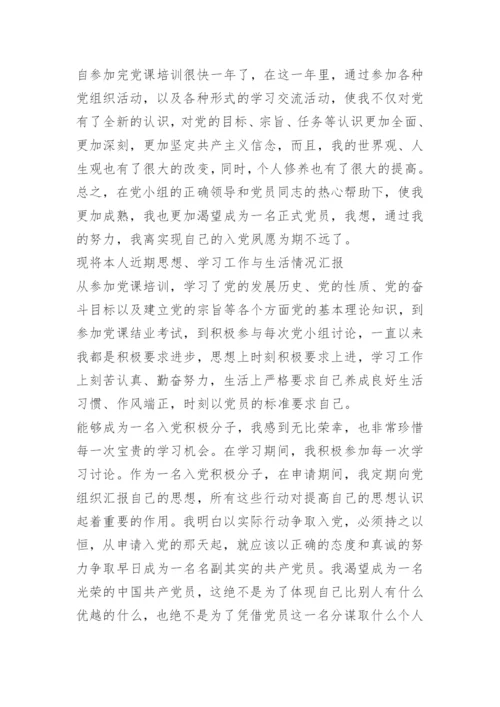 自参加完党课培训很快一年了，在这一年里，通过参加各种党组织活动，以及各种形式的学习交流活动，使我不仅对党有了全新的认识，对党的目标、宗旨、任务等认识更加全面、更加深刻，更加坚定共产主义信念，而且，我的世界观、人生观也有了很大的改变，同时，个人修养也有了很大的提高。总之，在党小组的正确领导和党员同志的热心帮助下，使我更加成熟，我也更加渴望成为一名正式党员，我想，通过我的努力，我离实现自己的入党夙愿为期不远了。

现将本人近期思想、学习工作与生活情况汇报

从参加党课培训，学习了党的发展历史、党的性质、党的奋斗目标以及建立党的宗旨等各个方面党的基本理论知识，到参加党课结业考试，到积极参与每次党小组讨论，一直以来我都是积极要求进步，思想上时刻积极要求上进，学习工作上刻苦认真、勤奋努力，生活上严格要求自己养成良好生活习惯、作风端正，时刻以党员的标准要求自己。

能够成为一名入党积极分子，我感到无比荣幸，也非常珍惜每一次宝贵的学习机会。在学习期间，我积极参加每一次学习讨论。作为一名入党积极分子，在申请期间，我定期向党组织汇报自己的思想，所有这些行动对提高自己的思想认识起着重要的作用。我明白以实际行动争取入党，必须持之以恒，从申请入党的那天起，就应该以正确的态度和真诚的努力争取早日成为一名名副其实的共产党员。我渴望成为一名光荣的中国共产党员，这绝不是为了体现自己比别人有什么优越的什么，也绝不是为了凭借党员这一名分谋取什么个人